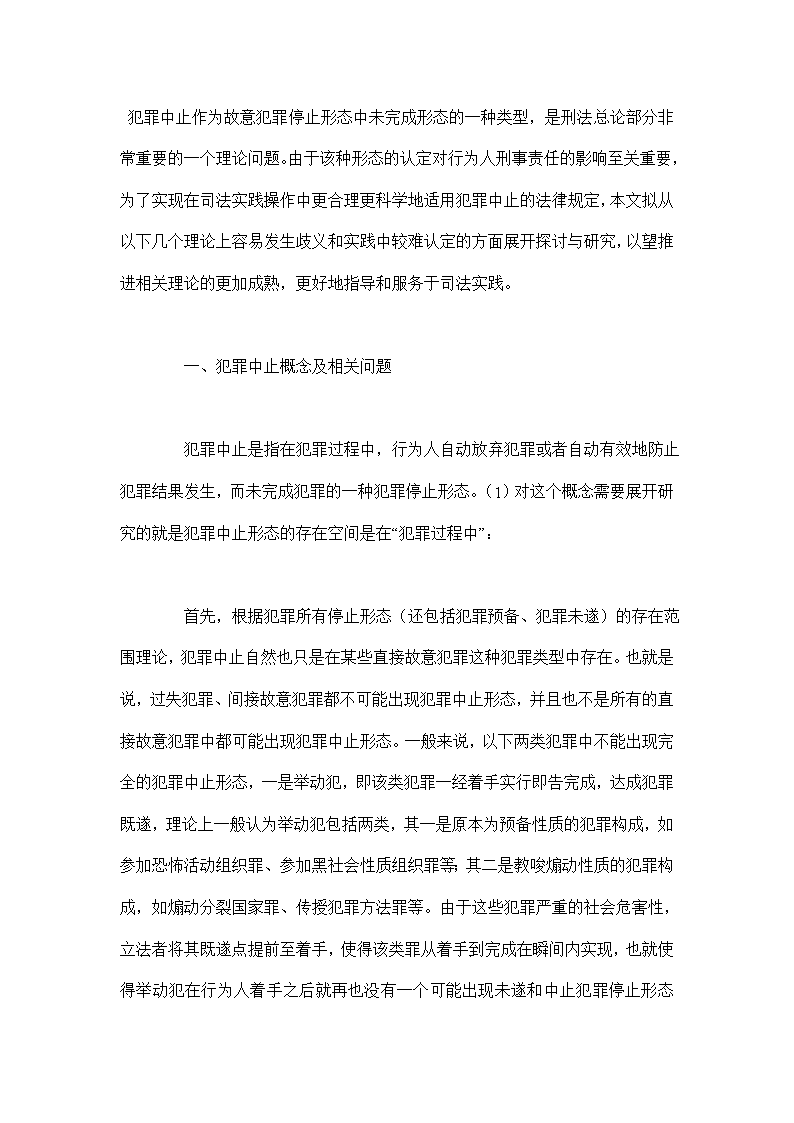 犯罪中止作为故意犯罪停止形态中未完成形态的一种类型，是刑法总论部分非常重要的一个理论问题。由于该种形态的认定对行为人刑事责任的影响至关重要，为了实现在司法实践操作中更合理更科学地适用犯罪中止的法律规定，本文拟从以下几个理论上容易发生歧义和实践中较难认定的方面展开探讨与研究，以望推进相关理论的更加成熟，更好地指导和服务于司法实践。

一、犯罪中止概念及相关问题

犯罪中止是指在犯罪过程中，行为人自动放弃犯罪或者自动有效地防止犯罪结果发生，而未完成犯罪的一种犯罪停止形态。(1) 对这个概念需要展开研究的就是犯罪中止形态的存在空间是在“犯罪过程中”：

首先，根据犯罪所有停止形态（还包括犯罪预备、犯罪未遂）的存在范围理论，犯罪中止自然也只是在某些直接故意犯罪这种犯罪类型中存在。也就是说，过失犯罪、间接故意犯罪都不可能出现犯罪中止形态，并且也不是所有的直接故意犯罪中都可能出现犯罪中止形态。一般来说，以下两类犯罪中不能出现完全的犯罪中止形态，一是举动犯，即该类犯罪一经着手实行即告完成，达成犯罪既遂，理论上一般认为举动犯包括两类，其一是原本为预备性质的犯罪构成，如参加恐怖活动组织罪、参加黑社会性质组织罪等；其二是教唆煽动性质的犯罪构成，如煽动分裂国家罪、传授犯罪方法罪等。由于这些犯罪严重的社会危害性，立法者将其既遂点提前至着手，使得该类罪从着手到完成在瞬间内实现，也就使得举动犯在行为人着手之后就再也没有一个可能出现未遂和中止犯罪停止形态